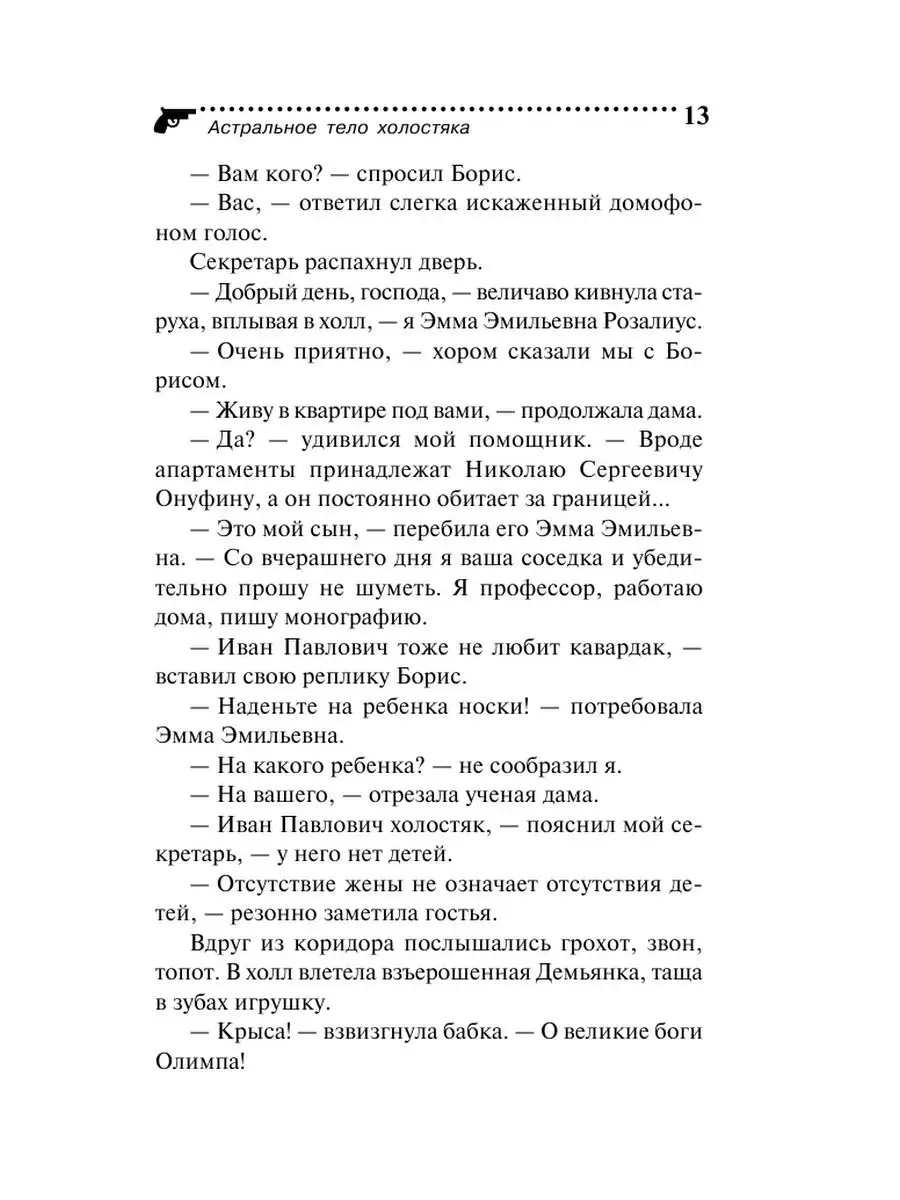 Астральное тело холостяка 13

— Вам кого? — спросил Борис.

— Вас, — ответил слегка искаженный домофоном голос.

Секретарь распахнул дверь.

— Добрый день, господа, — величаво кивнула старуха, вплывая в холл, — я Эмма Эмильевна Розалиус.

— Очень приятно, — хором сказали мы с Борисом.

— Живу в квартире под вами, — продолжала дама.

— Да? — удивился мой помощник. — Вроде апартаменты принадлежат Николаю Сергеевичу Онуфину, а он постоянно обитает за границей...

— Это мой сын, — перебила его Эмма Эмильевна. — Со вчерашнего дня я ваша соседка и убедительно прошу не шуметь. Я профессор, работаю дома, пишу монографию.

— Иван Павлович тоже не любит кавардак, — вставил свою реплику Борис.

— Наденьте на ребенка носки! — потребовала Эмма Эмильевна.

— На какого ребенка? — не сообразил я.

— На вашего, — отрезала ученая дама.

— Иван Павлович холостяк, — пояснил мой секретарь, — у него нет детей.

— Отсутствие жены не означает отсутствия детей, — резонно заметила гостья.

Вдруг из коридора послышались грохот, звон, топот. В холл влетела взъерошенная Демьянка, таща в зубах игрушку.

— Крыса! — взвизгнула бабка. — О великие боги Олимпа!